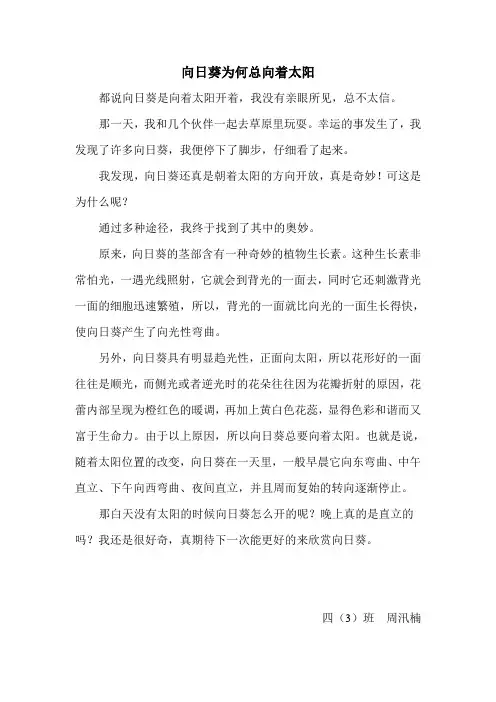 向日葵为何总向着太阳

都说向日葵是向着太阳开着，我没有亲眼所见，总不太信。

那一天，我和几个伙伴一起去草原里玩耍。幸运的事发生了，我发现了许多向日葵，我便停下了脚步，仔细看了起来。

我发现，向日葵还真是朝着太阳的方向开放，真是奇妙！可这是为什么呢？

通过多种途径，我终于找到了其中的奥妙。

原来，向日葵的茎部含有一种奇妙的植物生长素。这种生长素非常怕光，一遇光线照射，它就会到背光的一面去，同时它还刺激背光一面的细胞迅速繁殖，所以，背光的一面就比向光的一面生长得快，使向日葵产生了向光性弯曲。

另外，向日葵具有明显趋光性，正面向太阳，所以花形好的一面往往是顺光，而侧光或者逆光时的花朵往往因为花瓣折射的原因，花蕾内部呈现为橙红色的暖调，再加上黄白色花蕊，显得色彩和谐而又富于生命力。由于以上原因，所以向日葵总要向着太阳。也就是说，随着太阳位置的改变，向日葵在一天里，一般早晨它向东弯曲、中午直立、下午向西弯曲、夜间直立，并且周而复始的转向逐渐停止。

那白天没有太阳的时候向日葵怎么开的呢？晚上真的是直立的吗？我还是很好奇，真期待下一次能更好的来欣赏向日葵。

四（3）班　周汛楠